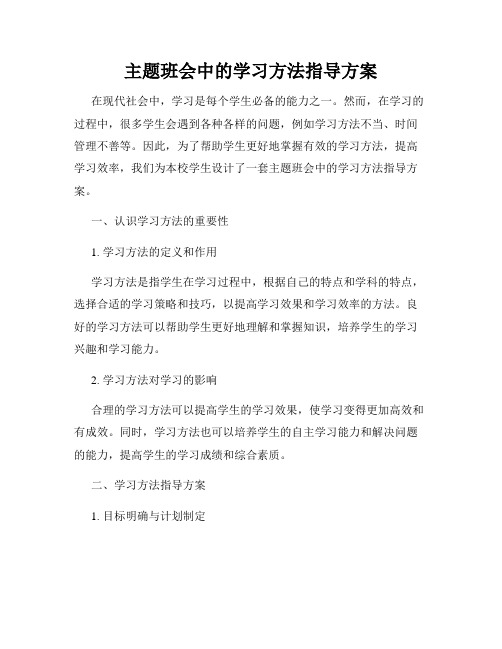 主题班会中的学习方法指导方案

在现代社会中，学习是每个学生必备的能力之一。然而，在学习的过程中，很多学生会遇到各种各样的问题，例如学习方法不当、时间管理不善等。因此，为了帮助学生更好地掌握有效的学习方法，提高学习效率，我们为本校学生设计了一套主题班会中的学习方法指导方案。

一、认识学习方法的重要性

1. 学习方法的定义和作用

学习方法是指学生在学习过程中，根据自己的特点和学科的特点，选择合适的学习策略和技巧，以提高学习效果和学习效率的方法。良好的学习方法可以帮助学生更好地理解和掌握知识，培养学生的学习兴趣和学习能力。

2. 学习方法对学习的影响

合理的学习方法可以提高学生的学习效果，使学习变得更加高效和有成效。同时，学习方法也可以培养学生的自主学习能力和解决问题的能力，提高学生的学习成绩和综合素质。

二、学习方法指导方案

1. 目标明确与计划制定